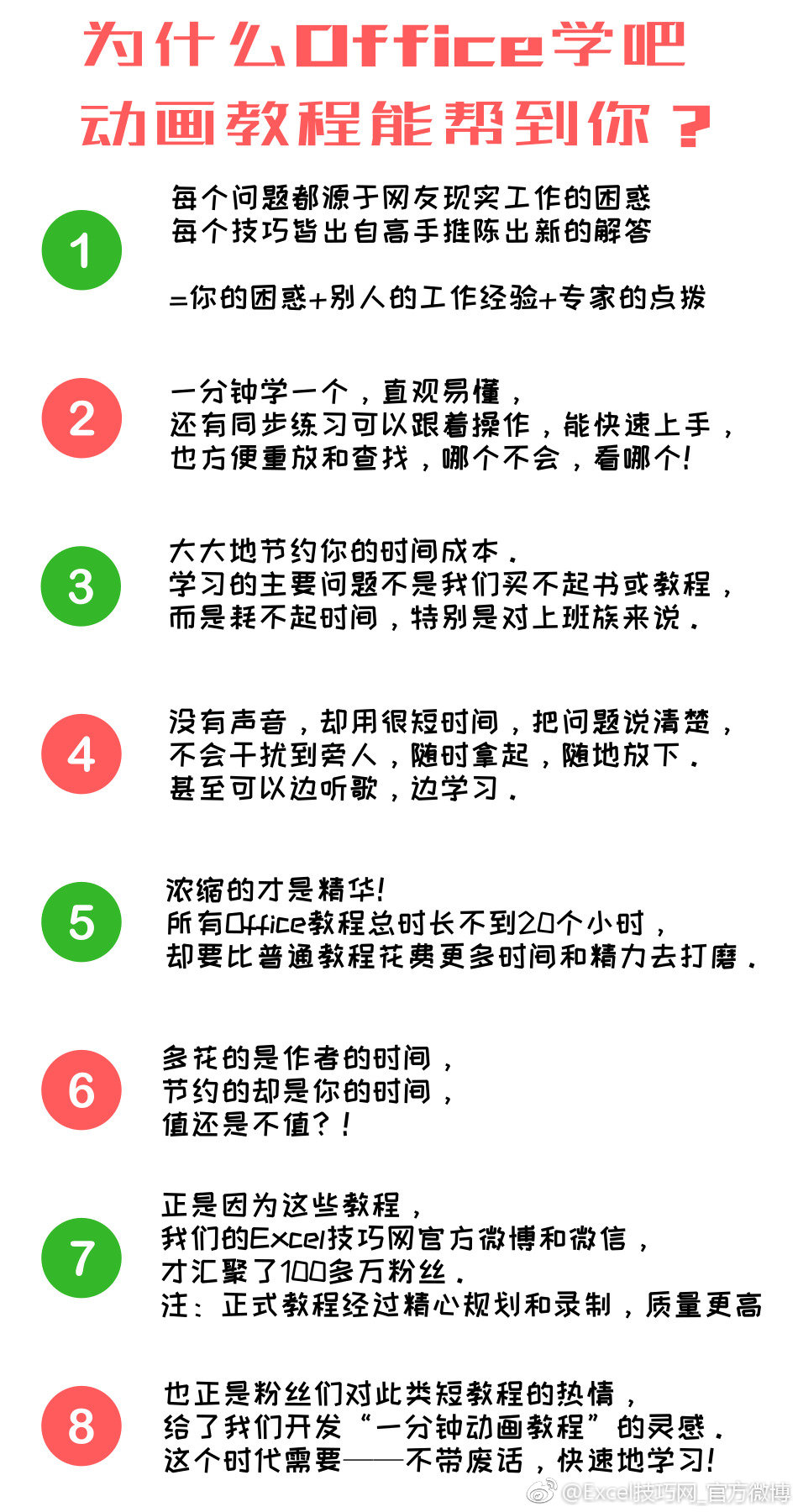 为什么Office学吧
动画教程能帮到你？

1

每个问题都源于网友现实工作的困惑
每个技巧皆出自高手推陈出新的解答

=你的困惑+别人的工作经验+专家的点拨

2

一分钟学一个，直观易懂，
还有同步练习可以跟着操作，能快速上手，
也方便重放和查找，哪个不会，看哪个!

3

大大地节约你的时间成本.
学习的主要问题不是我们买不起书或教程，
而是耗不起时间，特别是对上班族来说.

4

没有声音，却用很短时间，把问题说清楚，
不会干扰到旁人，随时拿起，随地放下.
甚至可以边听歌，边学习.

5

浓缩的才是精华!
所有Office教程总时长不到20个小时，
却要比普通教程花费更多时间和精力去打磨.

6

多花的是作者的时间，
节约的却是你的时间，
值还是不值?!

7

正是因为这些教程，
我们的Excel技巧网官方微博和微信，
才汇聚了100多万粉丝.
注：正式教程经过精心规划和录制，质量更高

8

也正是粉丝们对此类短教程的热情，
给了我们开发“一分钟动画教程”的灵感.
这个时代需要——不带废话，快速地学习!

@Excel技巧网_官方微博